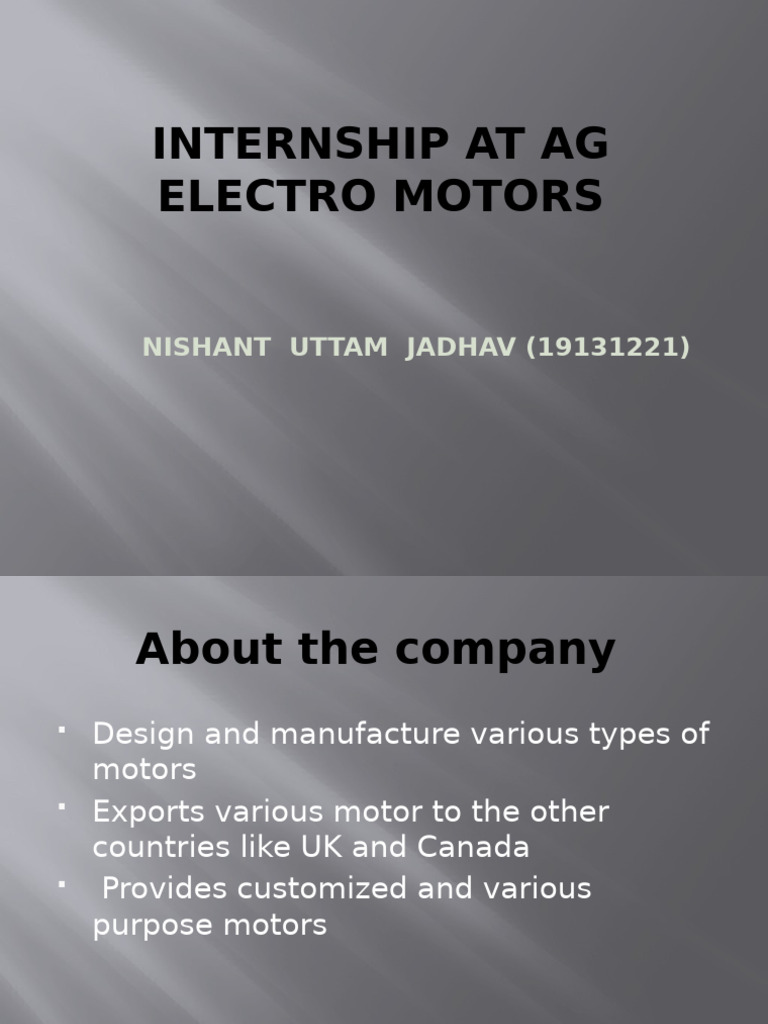 INTERNSHIP AT AG ELECTRO MOTORS

NISHANT UTTAM JADHAV (19131221)

About the company

• Design and manufacture various types of motors
• Exports various motor to the other countries like UK and Canada
• Provides customized and various purpose motors